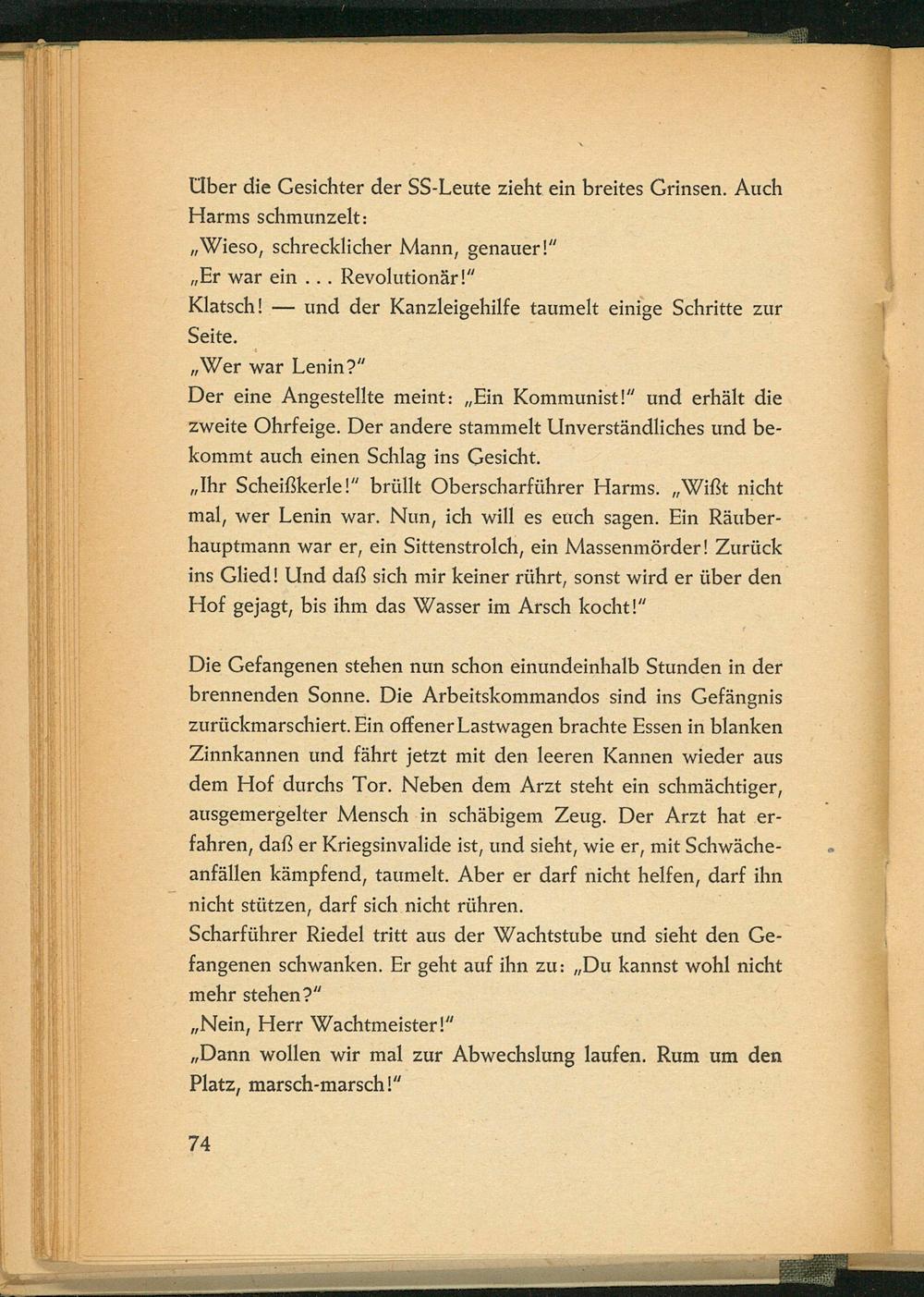 Über die Gesichter der SS-Leute zieht ein breites Grinsen. Auch Harms schmunzelt:
„Wieso, schrecklicher Mann, genauer!"
„Er war ein . . . Revolutionär!"
Klatsch! — und der Kanzleigehilfe taumelt einige Schritte zur Seite.
„Wer war Lenin?"
Der eine Angestellte meint: „Ein Kommunist!" und erhält die zweite Ohrfeige. Der andere stammelt Unverständliches und bekommt auch einen Schlag ins Gesicht.
„Ihr Scheißkerle!" brüllt Oberscharführer Harms. „Wißt nicht mal, wer Lenin war. Nun, ich will es euch sagen. Ein Räuberhauptmann war er, ein Sittenstrolch, ein Massenmörder! Zurück ins Glied! Und daß sich mir keiner rührt, sonst wird er über den Hof gejagt, bis ihm das Wasser im Arsch kocht!"

Die Gefangenen stehen nun schon einundeinhalb Stunden in der brennenden Sonne. Die Arbeitskommandos sind ins Gefängnis zurückmarschiert. Ein offener Lastwagen brachte Essen in blanken Zinnkannen und fährt jetzt mit den leeren Kannen wieder aus dem Hof durchs Tor. Neben dem Arzt steht ein schmächtiger, ausgemergelter Mensch in schäbigem Zeug. Der Arzt hat erfahren, daß er Kriegsinvalide ist, und sieht, wie er, mit Schwächeanfällen kämpfend, taumelt. Aber er darf nicht helfen, darf ihn nicht stützen, darf sich nicht rühren.
Scharführer Riedel tritt aus der Wachtstube und sieht den Gefangenen schwanken. Er geht auf ihn zu: „Du kannst wohl nicht mehr stehen?"
„Nein, Herr Wachtmeister!"
„Dann wollen wir mal zur Abwechslung laufen. Rum um den Platz, marsch-marsch!"

74